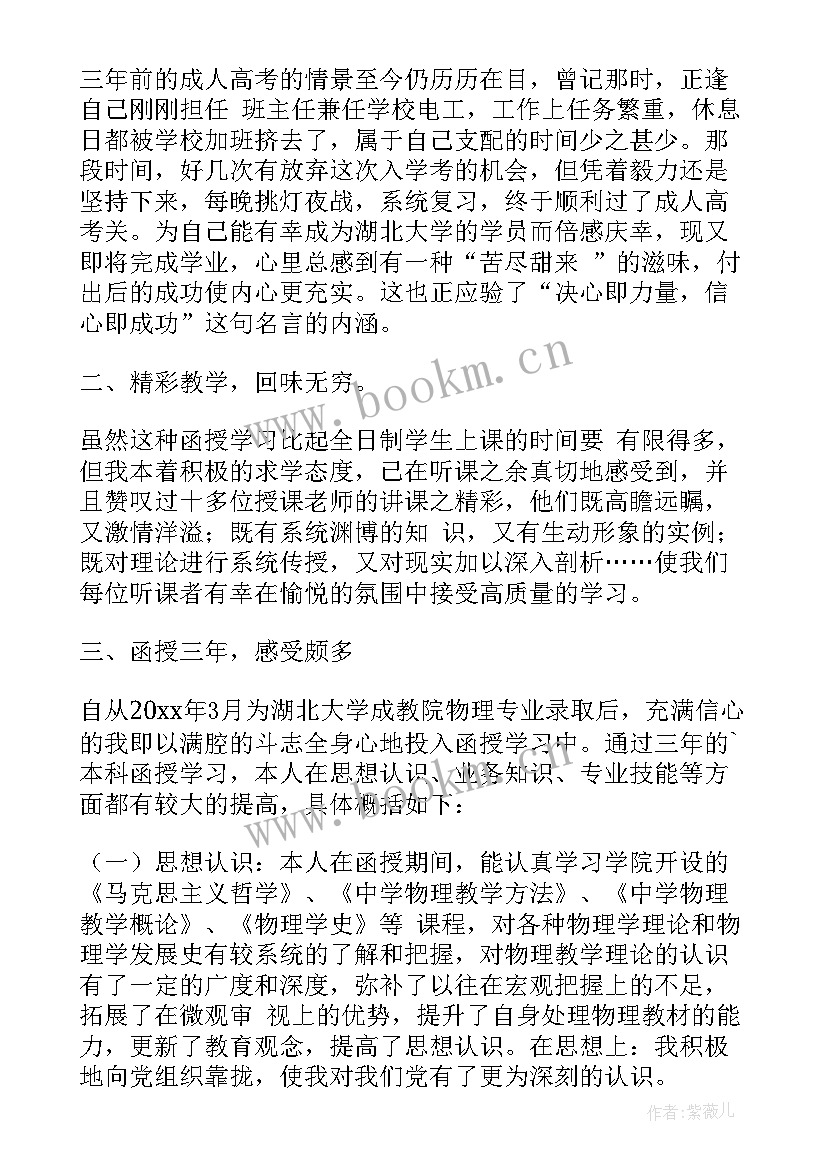 三年前的成人高考的情景至今仍历历在目，曾记那时，正逢自己刚刚担任 班主任兼任学校电工，工作上任务繁重，休息日都被学校加班挤去了，属于自己支配的时间少之甚少。那段时间，好几次有放弃这次入学考的机会，但凭着毅力还是坚持下来，每晚挑灯夜战，系统复习，终于顺利过了成人高考关。为自己能有幸成为湖北大学的学员而倍感庆幸，现又即将完成学业，心里总感到有一种“苦尽甜来 ”的滋味，付出后的成功使内心更充实。这也正应验了“决心即力量，信心即成功”这句名言的内涵。

二、精彩教学，回味无穷。

虽然这种函授学习比起全日制学生上课的时间要 有限得多，但我本着积极的求学态度，已在听课之余真切地感受到，并且赞叹过十多位授课老师的讲课之精彩，他们既高瞻远瞩，又激情洋溢；既有系统渊博的知 识，又有生动形象的实例；既对理论进行系统传授，又对现实加以深入剖析……使我们每位听课者有幸在愉悦的氛围中接受高质量的学习。

三、函授三年，感受颇多

自从20xx年3月为湖北大学成教院物理专业录取后，充满信心的我即以满腔的斗志全身心地投入函授学习中。通过三年的`本科函授学习，本人在思想认识、业务知识、专业技能等方面都有较大的提高，具体概括如下：

（一）思想认识：本人在函授期间，能认真学习学院开设的《马克思主义哲学》、《中学物理教学方法》、《中学物理教学概论》、《物理学史》等 课程，对各种物理学理论和物理学发展史有较系统的了解和把握，对物理教学理论的认识有了一定的广度和深度，弥补了以往在宏观把握上的不足，拓展了在微观审 视上的优势，提升了自身处理物理教材的能力，更新了教育观念，提高了思想认识。在思想上：我积极地向党组织靠拢，使我对我们党有了更为深刻的认识。

www.bookm.cn

作者：紫薇儿